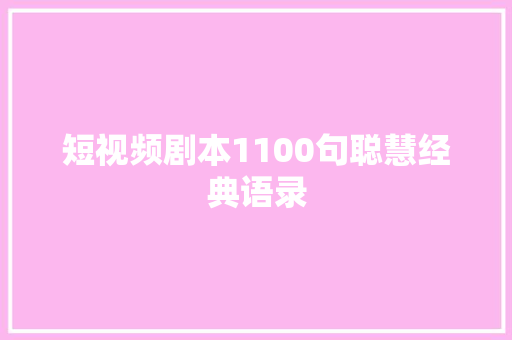 短视频剧本1100句聪慧经典语录